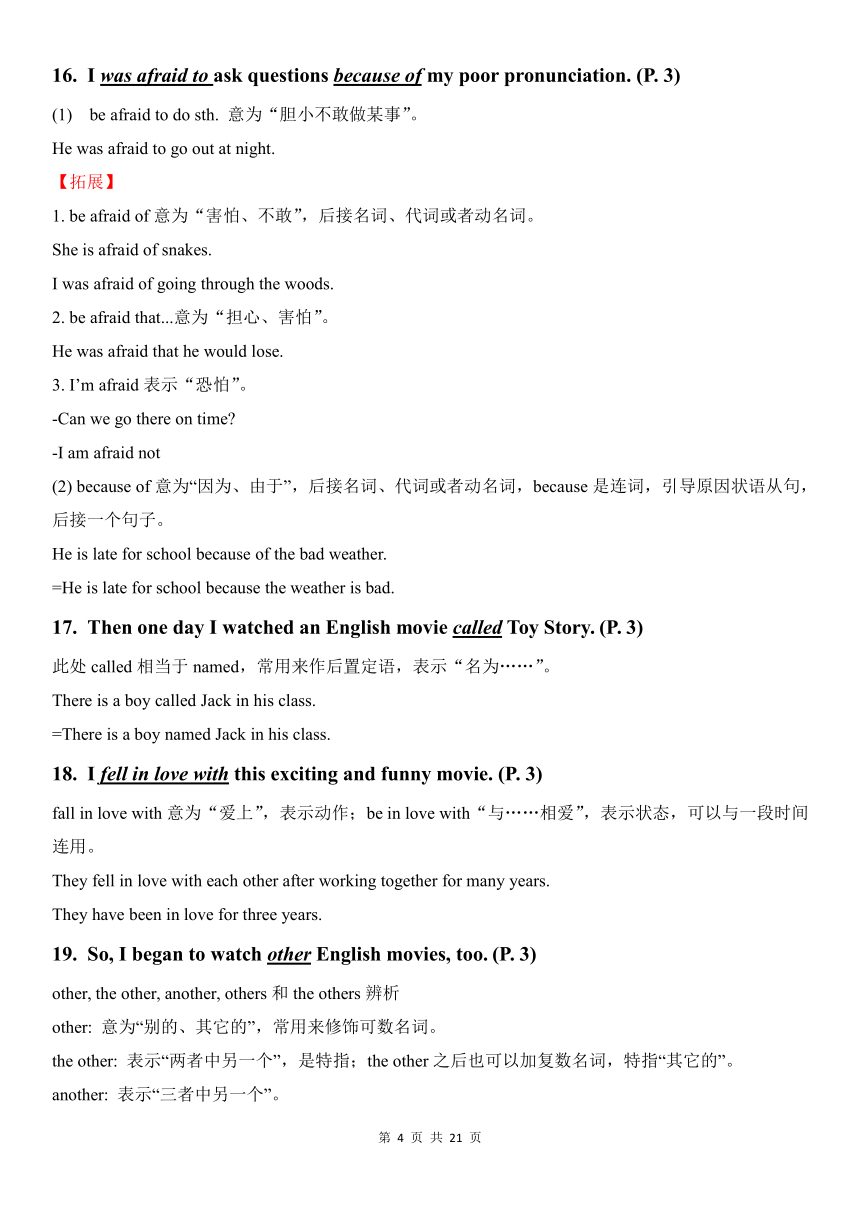 16. I was afraid to ask questions because of my poor pronunciation. (P. 3)

(1) be afraid to do sth. 意为“胆小不敢做某事”。

He was afraid to go out at night.

【拓展】

1. be afraid of 意为“害怕、不敢”，后接名词、代词或者动名词。

She is afraid of snakes.

I was afraid of going through the woods.

2. be afraid that...意为“担心、害怕”。

He was afraid that he would lose.

3. I’m afraid 表示“恐怕”。

-Can we go there on time?

-I am afraid not

(2) because of 意为“因为、由于”，后接名词、代词或者动名词，because 是连词，引导原因状语从句，后接一个句子。

He is late for school because of the bad weather.

=He is late for school because the weather is bad.

17. Then one day I watched an English movie called Toy Story. (P. 3)

此处 called 相当于 named，常用来作后置定语，表示“名为……”。

There is a boy called Jack in his class.

=There is a boy named Jack in his class.

18. I fell in love with this exciting and funny movie. (P. 3)

fall in love with 意为“爱上”，表示动作；be in love with“与……相爱”，表示状态，可以与一段时间连用。

They fell in love with each other after working together for many years.

They have been in love for three years.

19. So, I began to watch other English movies, too. (P. 3)

other, the other, another, others 和 the others 辨析

other: 意为“别的、其它的”，常用来修饰可数名词。

the other: 表示“两者中另一个”，是特指；the other 之后也可以加复数名词，特指“其它的”。

another: 表示“三者中另一个”。

第 4 页 共 21 页